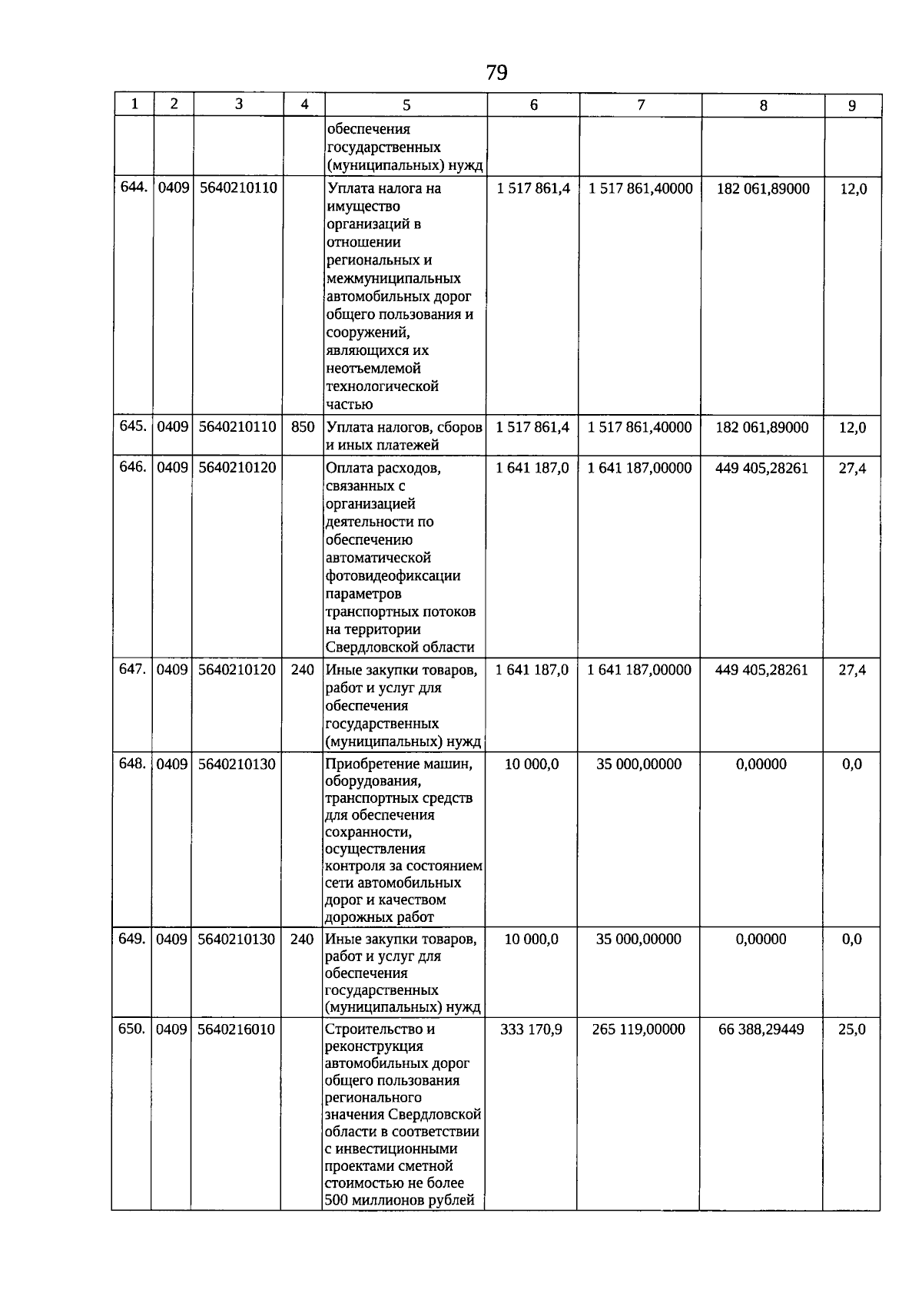 79

| 1 | 2 | 3 | 4 | 5 | 6 | 7 | 8 | 9 |
|---|---|---|---|---|---|---|---|---|
| | | | | обеспечения государственных (муниципальных) нужд | | | | |
| 644. | 0409 | 5640210110 | | Уплата налога на имущество организаций в отношении региональных и межмуниципальных автомобильных дорог общего пользования и сооружений, являющихся их неотъемлемой технологической частью | 1 517 861,4 | 1 517 861,40000 | 182 061,89000 | 12,0 |
| 645. | 0409 | 5640210110 | 850 | Уплата налогов, сборов и иных платежей | 1 517 861,4 | 1 517 861,40000 | 182 061,89000 | 12,0 |
| 646. | 0409 | 5640210120 | | Оплата расходов, связанных с организацией деятельности по обеспечению автоматической фотовидеофиксации параметров транспортных потоков на территории Свердловской области | 1 641 187,0 | 1 641 187,00000 | 449 405,28261 | 27,4 |
| 647. | 0409 | 5640210120 | 240 | Иные закупки товаров, работ и услуг для обеспечения государственных (муниципальных) нужд | 1 641 187,0 | 1 641 187,00000 | 449 405,28261 | 27,4 |
| 648. | 0409 | 5640210130 | | Приобретение машин, оборудования, транспортных средств для обеспечения сохранности, осуществления контроля за состоянием сети автомобильных дорог и качеством дорожных работ | 10 000,0 | 35 000,00000 | 0,00000 | 0,0 |
| 649. | 0409 | 5640210130 | 240 | Иные закупки товаров, работ и услуг для обеспечения государственных (муниципальных) нужд | 10 000,0 | 35 000,00000 | 0,00000 | 0,0 |
| 650. | 0409 | 5640216010 | | Строительство и реконструкция автомобильных дорог общего пользования регионального значения Свердловской области в соответствии с инвестиционными проектами сметной стоимостью не более 500 миллионов рублей | 333 170,9 | 265 119,00000 | 66 388,29449 | 25,0 |